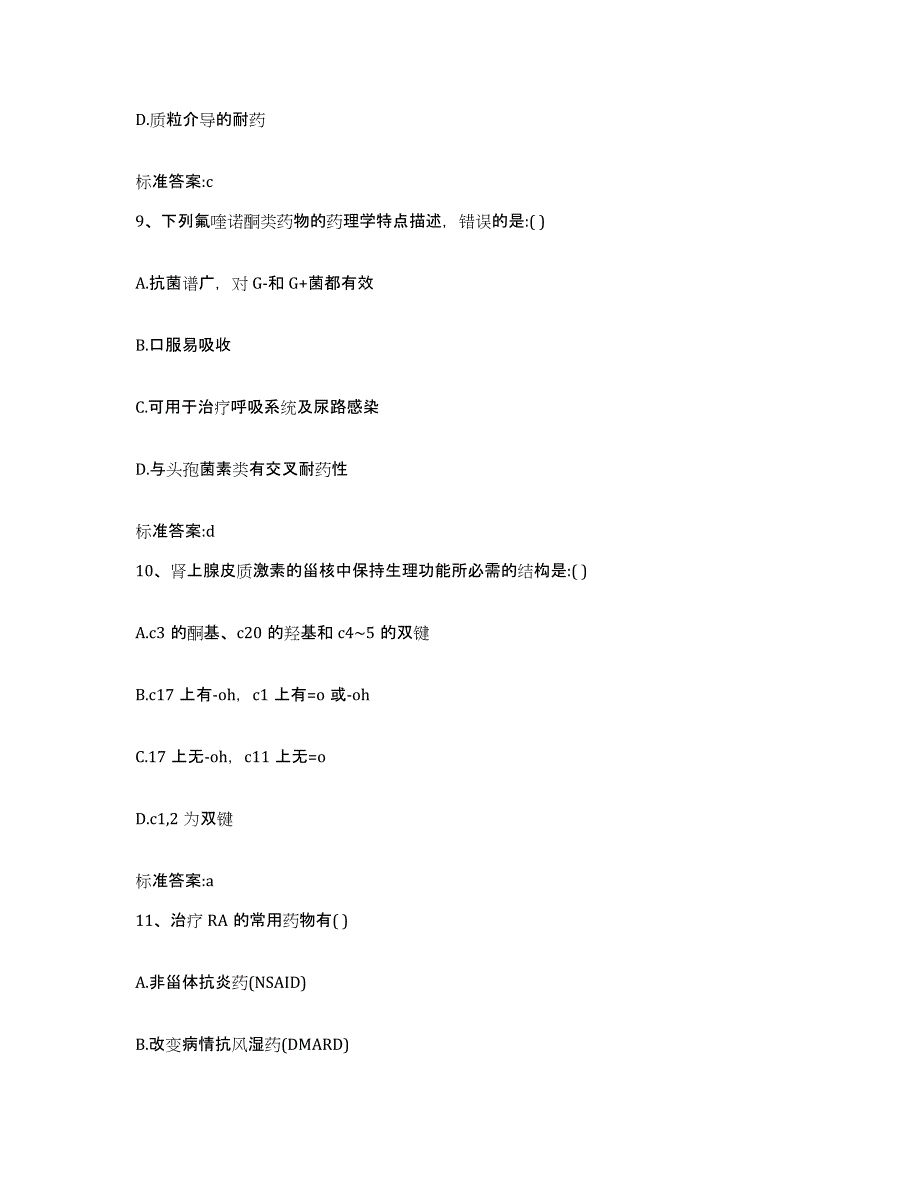 D.质粒介导的耐药

标准答案:c

9、下列氟喹诺酮类药物的药理学特点描述，错误的是:( )

A.抗菌谱广，对 G-和 G+菌都有效

B.口服易吸收

C.可用于治疗呼吸系统及尿路感染

D.与头孢菌素类有交叉耐药性

标准答案:d

10、肾上腺皮质激素的甾核中保持生理功能所必需的结构是:( )

A.c3 的酮基、c20 的羟基和 c4~5 的双键

B.c17 上有-oh，c1 上有=o 或-oh

C.17 上无-oh，c11 上无=o

D.c1,2 为双键

标准答案:a

11、治疗 RA 的常用药物有( )

A.非甾体抗炎药(NSAID)

B.改变病情抗风湿药(DMARD)